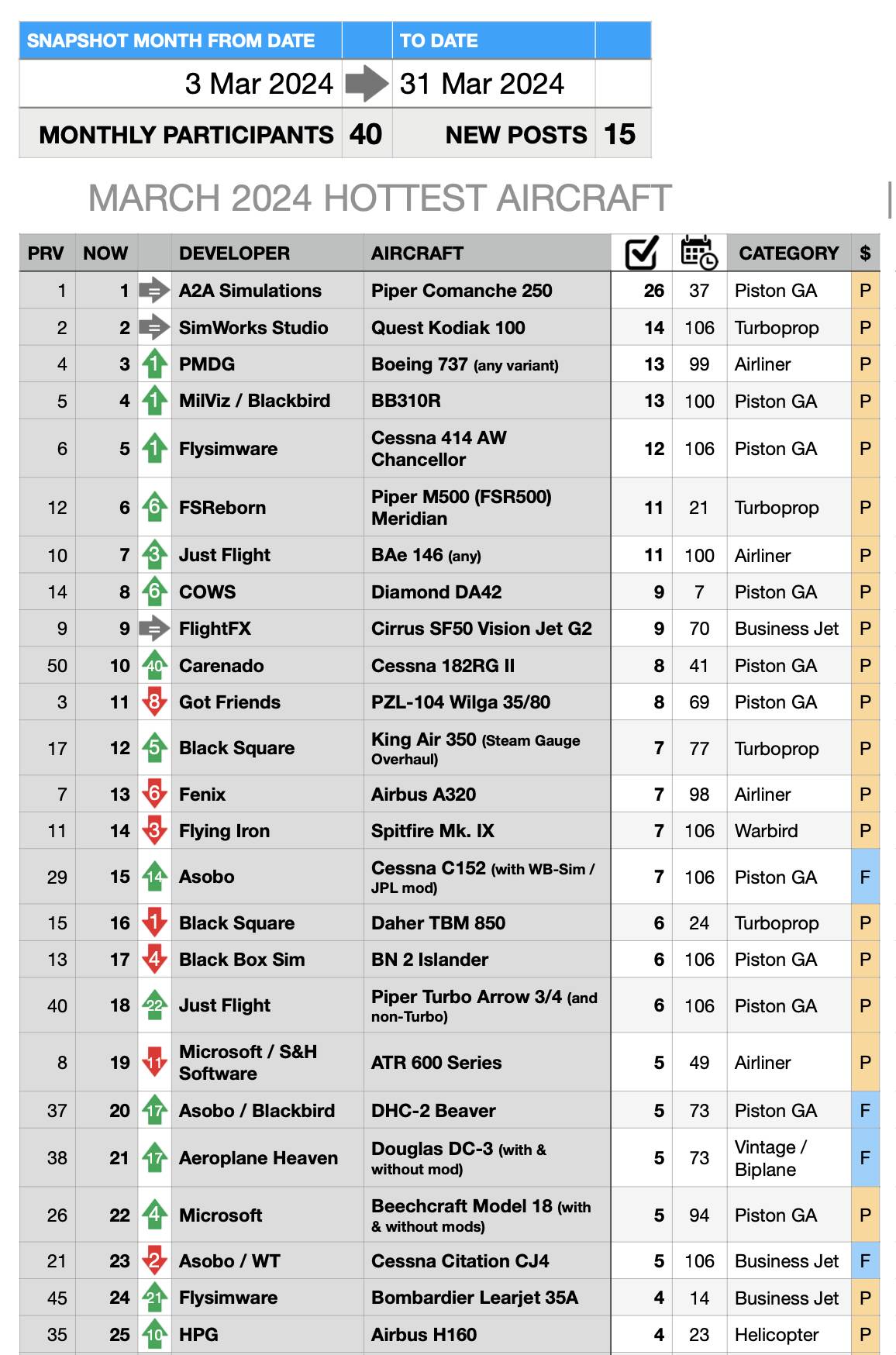 | SNAPSHOT MONTH FROM DATE | | TO DATE | |
|---|---|---|---|
| 3 Mar 2024 | | 31 Mar 2024 | |
| MONTHLY PARTICIPANTS | 40 | NEW POSTS | 15 |

MARCH 2024 HOTTEST AIRCRAFT

| PRV | NOW | | DEVELOPER | AIRCRAFT | | | CATEGORY | $ |
|---|---|---|---|---|---|---|---|---|
| 1 | 1 | = | A2A Simulations | Piper Comanche 250 | 26 | 37 | Piston GA | P |
| 2 | 2 | = | SimWorks Studio | Quest Kodiak 100 | 14 | 106 | Turboprop | P |
| 4 | 3 | 1 | PMDG | Boeing 737 (any variant) | 13 | 99 | Airliner | P |
| 5 | 4 | 1 | MilViz / Blackbird | BB310R | 13 | 100 | Piston GA | P |
| 6 | 5 | 1 | Flysimware | Cessna 414 AW Chancellor | 12 | 106 | Piston GA | P |
| 12 | 6 | 6 | FSReborn | Piper M500 (FSR500) Meridian | 11 | 21 | Turboprop | P |
| 10 | 7 | 3 | Just Flight | BAe 146 (any) | 11 | 100 | Airliner | P |
| 14 | 8 | 6 | COWS | Diamond DA42 | 9 | 7 | Piston GA | P |
| 9 | 9 | = | FlightFX | Cirrus SF50 Vision Jet G2 | 9 | 70 | Business Jet | P |
| 50 | 10 | 40 | Carenado | Cessna 182RG II | 8 | 41 | Piston GA | P |
| 3 | 11 | 8 | Got Friends | PZL-104 Wilga 35/80 | 8 | 69 | Piston GA | P |
| 17 | 12 | 5 | Black Square | King Air 350 (Steam Gauge Overhaul) | 7 | 77 | Turboprop | P |
| 7 | 13 | 6 | Fenix | Airbus A320 | 7 | 98 | Airliner | P |
| 11 | 14 | 3 | Flying Iron | Spitfire Mk. IX | 7 | 106 | Warbird | P |
| 29 | 15 | 14 | Asobo | Cessna C152 (with WB-Sim / JPL mod) | 7 | 106 | Piston GA | F |
| 15 | 16 | 1 | Black Square | Daher TBM 850 | 6 | 24 | Turboprop | P |
| 13 | 17 | 4 | Black Box Sim | BN 2 Islander | 6 | 106 | Piston GA | P |
| 40 | 18 | 22 | Just Flight | Piper Turbo Arrow 3/4 (and non-Turbo) | 6 | 106 | Piston GA | P |
| 8 | 19 | 11 | Microsoft / S&H Software | ATR 600 Series | 5 | 49 | Airliner | P |
| 37 | 20 | 17 | Asobo / Blackbird | DHC-2 Beaver | 5 | 73 | Piston GA | F |
| 38 | 21 | 17 | Aeroplane Heaven | Douglas DC-3 (with & without mod) | 5 | 73 | Vintage / Biplane | F |
| 26 | 22 | 4 | Microsoft | Beechcraft Model 18 (with & without mods) | 5 | 94 | Piston GA | P |
| 21 | 23 | 2 | Asobo / WT | Cessna Citation CJ4 | 5 | 106 | Business Jet | F |
| 45 | 24 | 21 | Flysimware | Bombardier Learjet 35A | 4 | 14 | Business Jet | P |
| 35 | 25 | 10 | HPG | Airbus H160 | 4 | 23 | Helicopter | P |